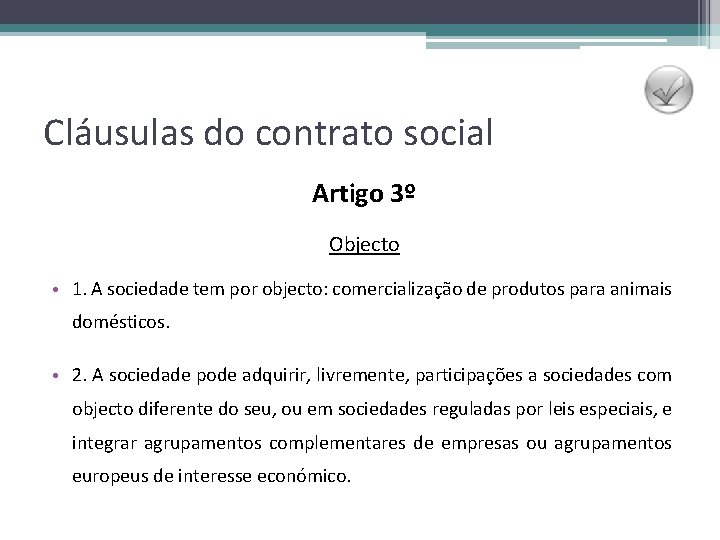 Cláusulas do contrato social

Artigo 3º

Objecto

• 1. A sociedade tem por objecto: comercialização de produtos para animais domésticos.

• 2. A sociedade pode adquirir, livremente, participações a sociedades com objecto diferente do seu, ou em sociedades reguladas por leis especiais, e integrar agrupamentos complementares de empresas ou agrupamentos europeus de interesse económico.